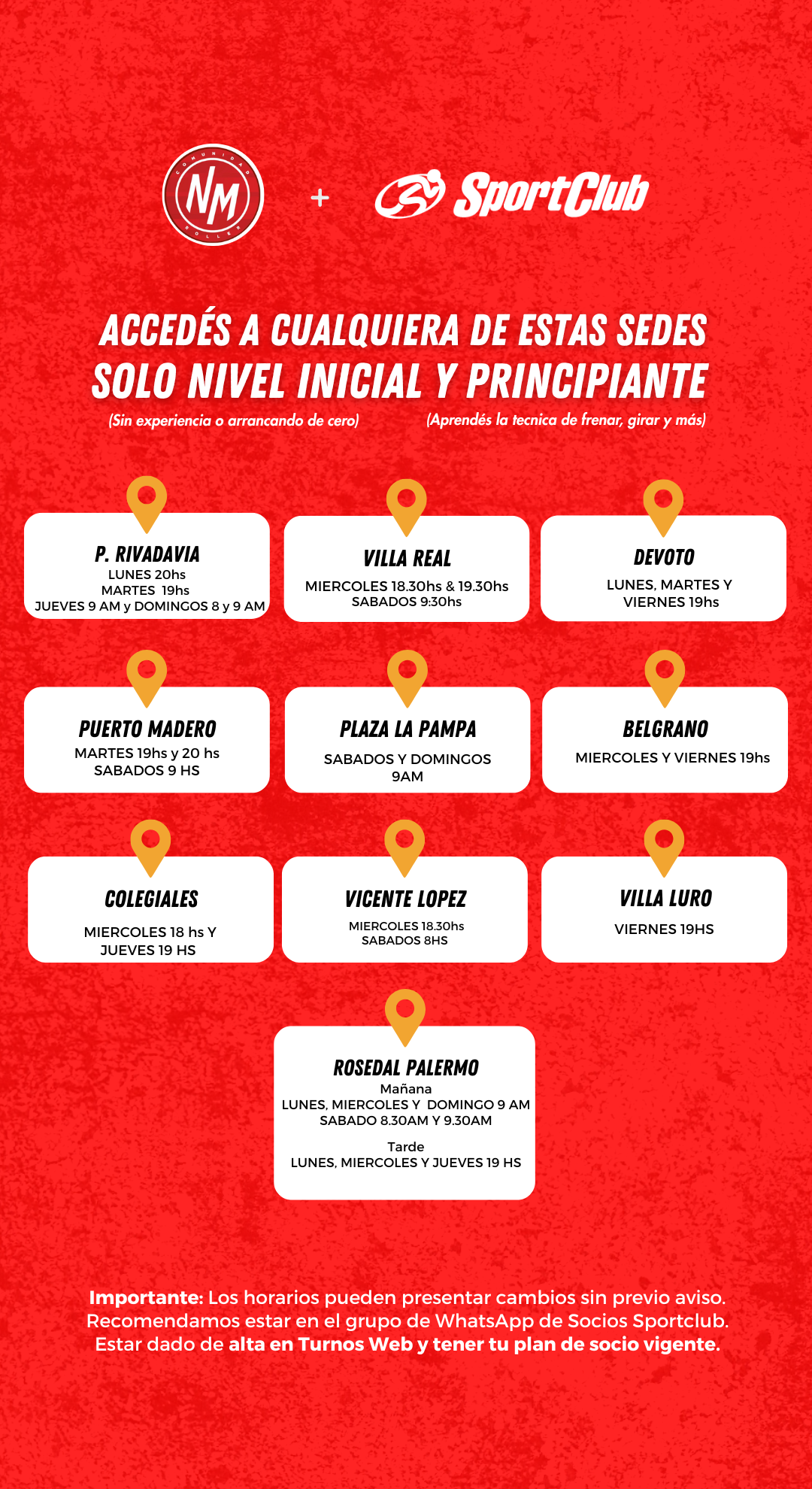 COMUNIDAD NM ROLLER + SportClub

ACCEDÉS A CUALQUIERA DE ESTAS SEDES
SOLO NIVEL INICIAL Y PRINCIPIANTE
(Sin experiencia o arrancando de cero) (Aprendés la tecnica de frenar, girar y más)

P. RIVADAVIA
LUNES 20hs
MARTES 19hs
JUEVES 9 AM y DOMINGOS 8 y 9 AM

VILLA REAL
MIERCOLES 18.30hs & 19.30hs
SABADOS 9:30hs

DEVOTO
LUNES, MARTES Y VIERNES 19hs

PUERTO MADERO
MARTES 19hs y 20 hs
SABADOS 9 HS

PLAZA LA PAMPA
SABADOS Y DOMINGOS 9AM

BELGRANO
MIERCOLES Y VIERNES 19hs

COLEGIALES
MIERCOLES 18 hs Y JUEVES 19 HS

VICENTE LOPEZ
MIERCOLES 18.30hs
SABADOS 8HS

VILLA LURO
VIERNES 19HS

ROSEDAL PALERMO
Mañana
LUNES, MIERCOLES Y DOMINGO 9 AM
SABADO 8.30AM Y 9.30AM

Tarde
LUNES, MIERCOLES Y JUEVES 19 HS

Importante: Los horarios pueden presentar cambios sin previo aviso. Recomendamos estar en el grupo de WhatsApp de Socios Sportclub. Estar dado de alta en Turnos Web y tener tu plan de socio vigente.